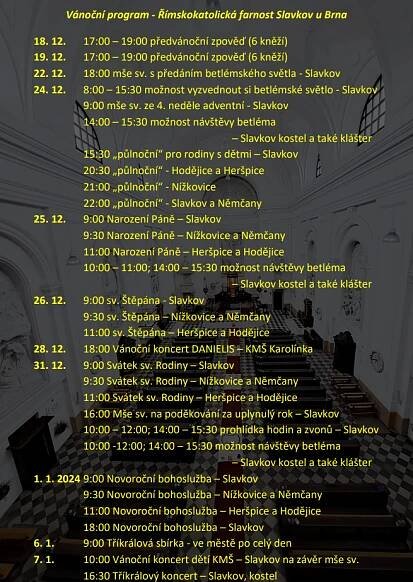 Vánoční program - Římskokatolická farnost Slavkov u Brna

18. 12. 17:00 – 19:00 předvánoční zpověď (6 kněží)
19. 12. 17:00 – 19:00 předvánoční zpověď (6 kněží)
22. 12. 18:00 mše sv. s předáním betlémského světla - Slavkov
24. 12. 8:00 – 15:30 možnost vyzvednout si betlémské světlo - Slavkov
9:00 mše sv. ze 4. neděle adventní - Slavkov
14:00 – 15:30 možnost návštěvy betléma
– Slavkov kostel a také klášter
15:30 „půlnoční" pro rodiny s dětmi – Slavkov
20:30 „půlnoční" - Hodějice a Heršpice
21:00 „půlnoční" - Nížkovice
22:00 „půlnoční" - Slavkov a Němčany
25. 12. 9:00 Narození Páně – Slavkov
9:30 Narození Páně – Nížkovice a Němčany
11:00 Narození Páně – Heršpice a Hodějice
10:00 – 11:00; 14:00 – 15:30 možnost návštěvy betléma
– Slavkov kostel a také klášter
26. 12. 9:00 sv. Štěpána - Slavkov
9:30 sv. Štěpána – Nížkovice a Němčany
11:00 sv. Štěpána – Heršpice a Hodějice
28. 12. 18:00 Vánoční koncert DANIELIS – KMŠ Karolínka
31. 12. 9:00 Svátek sv. Rodiny – Slavkov
9:30 Svátek sv. Rodiny – Nížkovice a Němčany
11:00 Svátek sv. Rodiny – Heršpice a Hodějice
16:00 Mše sv. na poděkování za uplynulý rok – Slavkov
10:00 – 12:00; 14:00 – 15:30 prohlídka hodin a zvonů – Slavkov
10:00 -12:00; 14:00 – 15:30 možnost návštěvy betléma
– Slavkov kostel a také klášter
1. 1. 2024 9:00 Novoroční bohoslužba – Slavkov
9:30 Novoroční bohoslužba – Nížkovice a Němčany
11:00 Novoroční bohoslužba – Heršpice a Hodějice
18:00 Novoroční bohoslužba – Slavkov
6. 1. 9:00 Tříkrálová sbírka - ve městě po celý den
7. 1. 10:00 Vánoční koncert dětí KMŠ – Slavkov na závěr mše sv.
16:30 Tříkrálový koncert – Slavkov, kostel